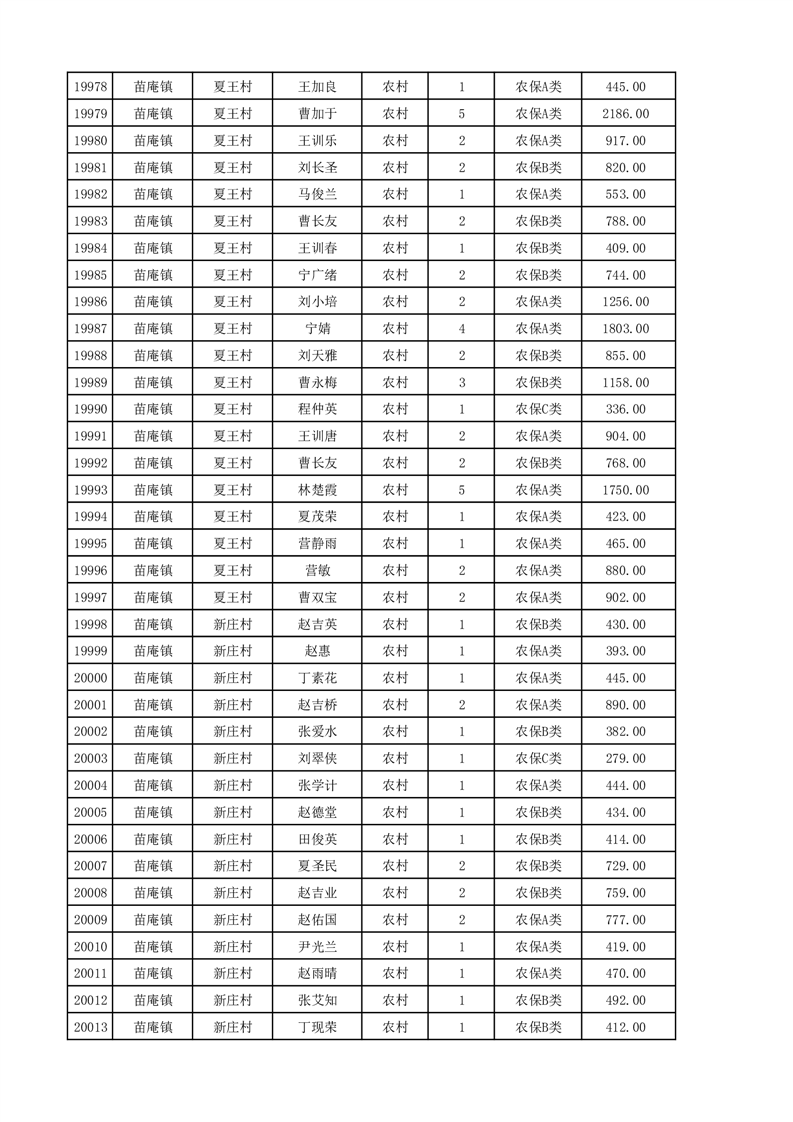 | 19978 | 苗庵镇 | 夏王村 | 王加良 | 农村 | 1 | 农保A类 | 445.00 |
|---|---|---|---|---|---|---|---|
| 19979 | 苗庵镇 | 夏王村 | 曹加于 | 农村 | 5 | 农保A类 | 2186.00 |
| 19980 | 苗庵镇 | 夏王村 | 王训乐 | 农村 | 2 | 农保A类 | 917.00 |
| 19981 | 苗庵镇 | 夏王村 | 刘长圣 | 农村 | 2 | 农保B类 | 820.00 |
| 19982 | 苗庵镇 | 夏王村 | 马俊兰 | 农村 | 1 | 农保A类 | 553.00 |
| 19983 | 苗庵镇 | 夏王村 | 曹长友 | 农村 | 2 | 农保B类 | 788.00 |
| 19984 | 苗庵镇 | 夏王村 | 王训春 | 农村 | 1 | 农保B类 | 409.00 |
| 19985 | 苗庵镇 | 夏王村 | 宁广绪 | 农村 | 2 | 农保B类 | 744.00 |
| 19986 | 苗庵镇 | 夏王村 | 刘小培 | 农村 | 2 | 农保A类 | 1256.00 |
| 19987 | 苗庵镇 | 夏王村 | 宁婧 | 农村 | 4 | 农保A类 | 1803.00 |
| 19988 | 苗庵镇 | 夏王村 | 刘天雅 | 农村 | 2 | 农保B类 | 855.00 |
| 19989 | 苗庵镇 | 夏王村 | 曹永梅 | 农村 | 3 | 农保B类 | 1158.00 |
| 19990 | 苗庵镇 | 夏王村 | 程仲英 | 农村 | 1 | 农保C类 | 336.00 |
| 19991 | 苗庵镇 | 夏王村 | 王训唐 | 农村 | 2 | 农保A类 | 904.00 |
| 19992 | 苗庵镇 | 夏王村 | 曹长友 | 农村 | 2 | 农保B类 | 768.00 |
| 19993 | 苗庵镇 | 夏王村 | 林楚霞 | 农村 | 5 | 农保A类 | 1750.00 |
| 19994 | 苗庵镇 | 夏王村 | 夏茂荣 | 农村 | 1 | 农保A类 | 423.00 |
| 19995 | 苗庵镇 | 夏王村 | 营静雨 | 农村 | 1 | 农保A类 | 465.00 |
| 19996 | 苗庵镇 | 夏王村 | 营敏 | 农村 | 2 | 农保A类 | 880.00 |
| 19997 | 苗庵镇 | 夏王村 | 曹双宝 | 农村 | 2 | 农保A类 | 902.00 |
| 19998 | 苗庵镇 | 新庄村 | 赵吉英 | 农村 | 1 | 农保B类 | 430.00 |
| 19999 | 苗庵镇 | 新庄村 | 赵惠 | 农村 | 1 | 农保A类 | 393.00 |
| 20000 | 苗庵镇 | 新庄村 | 丁素花 | 农村 | 1 | 农保A类 | 445.00 |
| 20001 | 苗庵镇 | 新庄村 | 赵吉桥 | 农村 | 2 | 农保A类 | 890.00 |
| 20002 | 苗庵镇 | 新庄村 | 张爱水 | 农村 | 1 | 农保B类 | 382.00 |
| 20003 | 苗庵镇 | 新庄村 | 刘翠侠 | 农村 | 1 | 农保C类 | 279.00 |
| 20004 | 苗庵镇 | 新庄村 | 张学计 | 农村 | 1 | 农保A类 | 444.00 |
| 20005 | 苗庵镇 | 新庄村 | 赵德堂 | 农村 | 1 | 农保B类 | 434.00 |
| 20006 | 苗庵镇 | 新庄村 | 田俊英 | 农村 | 1 | 农保B类 | 414.00 |
| 20007 | 苗庵镇 | 新庄村 | 夏圣民 | 农村 | 2 | 农保B类 | 729.00 |
| 20008 | 苗庵镇 | 新庄村 | 赵吉业 | 农村 | 2 | 农保B类 | 759.00 |
| 20009 | 苗庵镇 | 新庄村 | 赵佑国 | 农村 | 2 | 农保A类 | 777.00 |
| 20010 | 苗庵镇 | 新庄村 | 尹光兰 | 农村 | 1 | 农保A类 | 419.00 |
| 20011 | 苗庵镇 | 新庄村 | 赵雨晴 | 农村 | 1 | 农保A类 | 470.00 |
| 20012 | 苗庵镇 | 新庄村 | 张艾知 | 农村 | 1 | 农保B类 | 492.00 |
| 20013 | 苗庵镇 | 新庄村 | 丁现荣 | 农村 | 1 | 农保B类 | 412.00 |